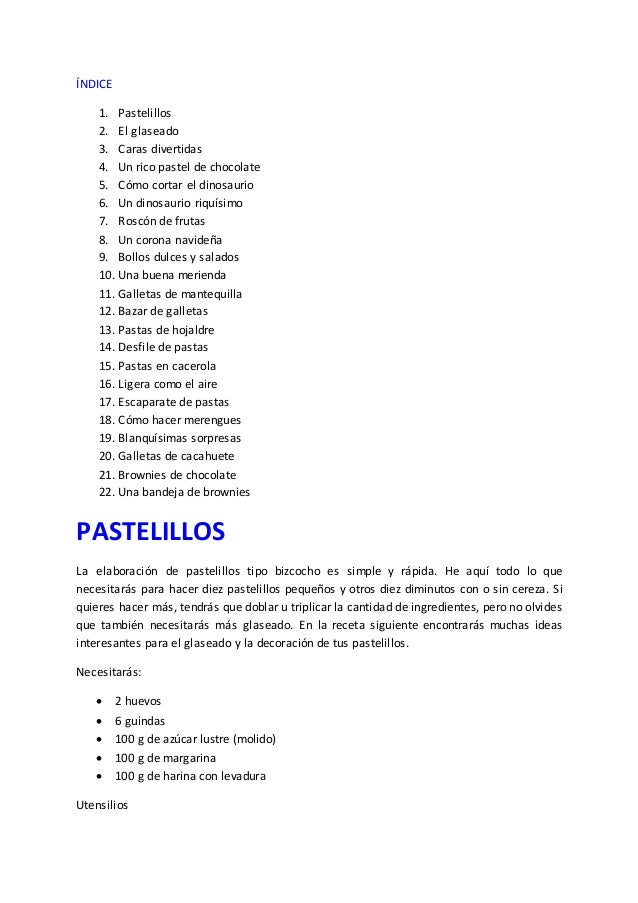 ÍNDICE

1. Pastelillos
2. El glaseado
3. Caras divertidas
4. Un rico pastel de chocolate
5. Cómo cortar el dinosaurio
6. Un dinosaurio riquísimo
7. Roscón de frutas
8. Un corona navideña
9. Bollos dulces y salados
10. Una buena merienda
11. Galletas de mantequilla
12. Bazar de galletas
13. Pastas de hojaldre
14. Desfile de pastas
15. Pastas en cacerola
16. Ligera como el aire
17. Escaparate de pastas
18. Cómo hacer merengues
19. Blanquísimas sorpresas
20. Galletas de cacahuete
21. Brownies de chocolate
22. Una bandeja de brownies

PASTELILLOS

La elaboración de pastelillos tipo bizcocho es simple y rápida. He aquí todo lo que necesitarás para hacer diez pastelillos pequeños y otros diez diminutos con o sin cereza. Si quieres hacer más, tendrás que doblar u triplicar la cantidad de ingredientes, pero no olvides que también necesitarás más glaseado. En la receta siguiente encontrarás muchas ideas interesantes para el glaseado y la decoración de tus pastelillos.

Necesitarás:

• 2 huevos
• 6 guindas
• 100 g de azúcar lustre (molido)
• 100 g de margarina
• 100 g de harina con levadura

Utensilios